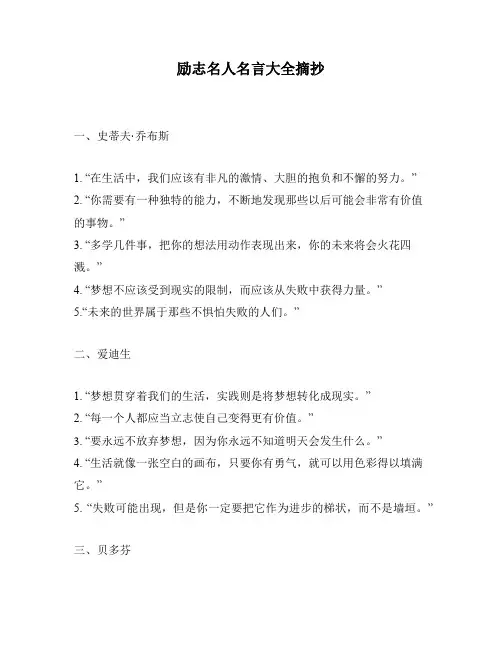 励志名人名言大全摘抄

一、史蒂夫·乔布斯

1. “在生活中，我们应该有非凡的激情、大胆的抱负和不懈的努力。”
2. “你需要有一种独特的能力，不断地发现那些以后可能会非常有价值的事物。”
3. “多学几件事，把你的想法用动作表现出来，你的未来将会火花四溅。”
4. “梦想不应该受到现实的限制，而应该从失败中获得力量。”
5.“未来的世界属于那些不惧怕失败的人们。”

二、爱迪生

1. “梦想贯穿着我们的生活，实践则是将梦想转化成现实。”
2. “每一个人都应当立志使自己变得更有价值。”
3. “要永远不放弃梦想，因为你永远不知道明天会发生什么。”
4. “生活就像一张空白的画布，只要你有勇气，就可以用色彩得以填满它。”
5. “失败可能出现，但是你一定要把它作为进步的梯状，而不是墙垣。”

三、贝多芬